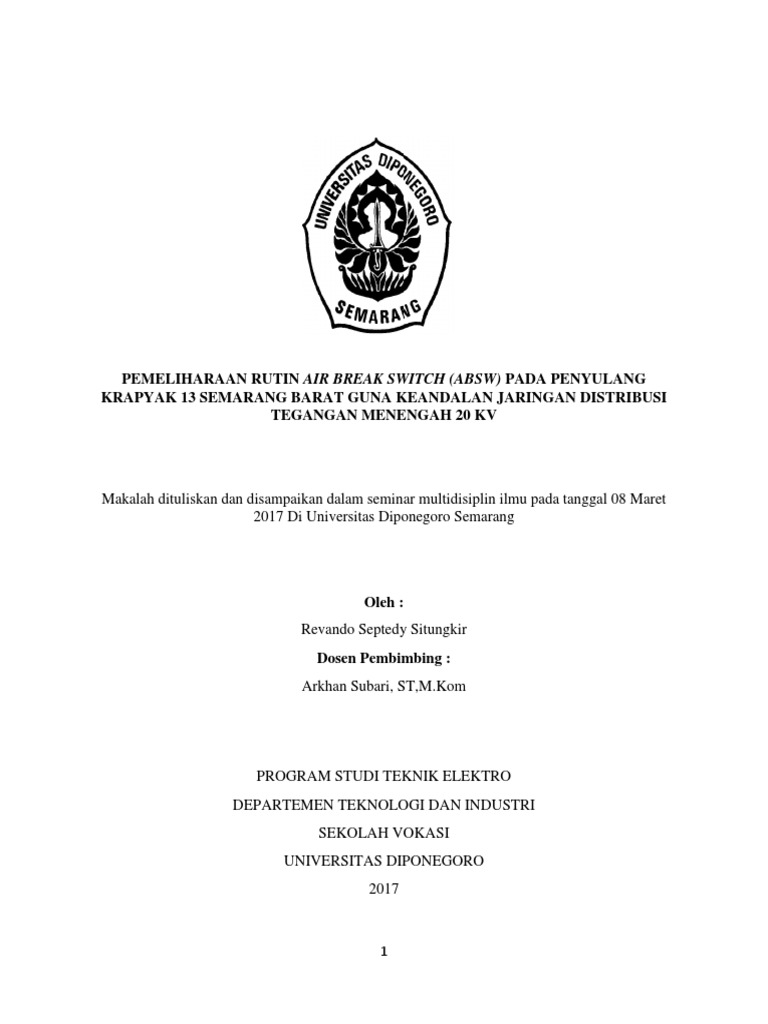 UNIVERSITAS DIPONEGORO
SEMARANG

PEMELIHARAAN RUTIN AIR BREAK SWITCH (ABSW) PADA PENYULANG KRAPYAK 13 SEMARANG BARAT GUNA KEANDALAN JARINGAN DISTRIBUSI TEGANGAN MENENGAH 20 KV

Makalah dituliskan dan disampaikan dalam seminar multidisiplin ilmu pada tanggal 08 Maret 2017 Di Universitas Diponegoro Semarang

Oleh :

Revando Septedy Situngkir

Dosen Pembimbing :

Arkhan Subari, ST,M.Kom

PROGRAM STUDI TEKNIK ELEKTRO

DEPARTEMEN TEKNOLOGI DAN INDUSTRI

SEKOLAH VOKASI

UNIVERSITAS DIPONEGORO

2017

1